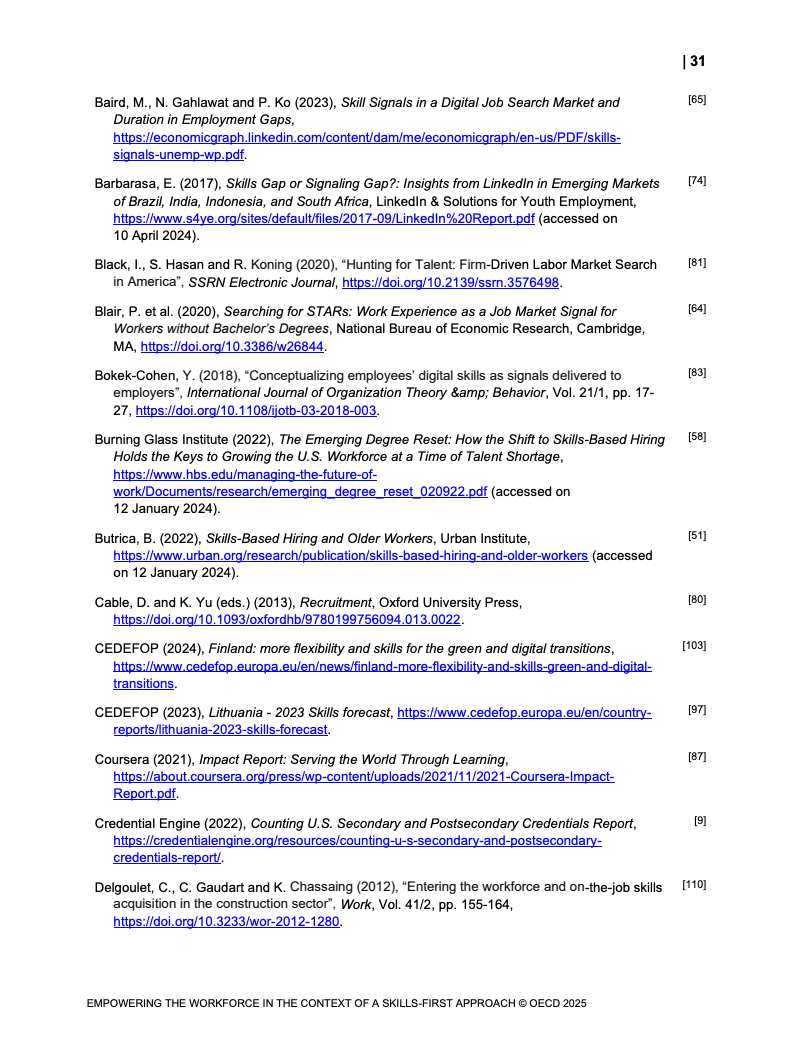 | 31

Baird, M., N. Gahlawat and P. Ko (2023), Skill Signals in a Digital Job Search Market and Duration in Employment Gaps, https://economicgraph.linkedin.com/content/dam/me/economicgraph/en-us/PDF/skills-signals-unemp-wp.pdf. [65]

Barbarasa, E. (2017), Skills Gap or Signaling Gap?: Insights from LinkedIn in Emerging Markets of Brazil, India, Indonesia, and South Africa, LinkedIn & Solutions for Youth Employment, https://www.s4ye.org/sites/default/files/2017-09/LinkedIn%20Report.pdf (accessed on 10 April 2024). [74]

Black, I., S. Hasan and R. Koning (2020), “Hunting for Talent: Firm-Driven Labor Market Search in America”, SSRN Electronic Journal, https://doi.org/10.2139/ssrn.3576498. [81]

Blair, P. et al. (2020), Searching for STARs: Work Experience as a Job Market Signal for Workers without Bachelor’s Degrees, National Bureau of Economic Research, Cambridge, MA, https://doi.org/10.3386/w26844. [64]

Bokek-Cohen, Y. (2018), “Conceptualizing employees’ digital skills as signals delivered to employers”, International Journal of Organization Theory &amp; Behavior, Vol. 21/1, pp. 17-27, https://doi.org/10.1108/ijotb-03-2018-003. [83]

Burning Glass Institute (2022), The Emerging Degree Reset: How the Shift to Skills-Based Hiring Holds the Keys to Growing the U.S. Workforce at a Time of Talent Shortage, https://www.hbs.edu/managing-the-future-of-work/Documents/research/emerging_degree_reset_020922.pdf (accessed on 12 January 2024). [58]

Butrica, B. (2022), Skills-Based Hiring and Older Workers, Urban Institute, https://www.urban.org/research/publication/skills-based-hiring-and-older-workers (accessed on 12 January 2024). [51]

Cable, D. and K. Yu (eds.) (2013), Recruitment, Oxford University Press, https://doi.org/10.1093/oxfordhb/9780199756094.013.0022. [80]

CEDEFOP (2024), Finland: more flexibility and skills for the green and digital transitions, https://www.cedefop.europa.eu/en/news/finland-more-flexibility-and-skills-green-and-digital-transitions. [103]

CEDEFOP (2023), Lithuania - 2023 Skills forecast, https://www.cedefop.europa.eu/en/country-reports/lithuania-2023-skills-forecast. [97]

Coursera (2021), Impact Report: Serving the World Through Learning, https://about.coursera.org/press/wp-content/uploads/2021/11/2021-Coursera-Impact-Report.pdf. [87]

Credential Engine (2022), Counting U.S. Secondary and Postsecondary Credentials Report, https://credentialengine.org/resources/counting-u-s-secondary-and-postsecondary-credentials-report/. [9]

Delgoulet, C., C. Gaudart and K. Chassaing (2012), “Entering the workforce and on-the-job skills acquisition in the construction sector”, Work, Vol. 41/2, pp. 155-164, https://doi.org/10.3233/wor-2012-1280. [110]

EMPOWERING THE WORKFORCE IN THE CONTEXT OF A SKILLS-FIRST APPROACH © OECD 2025